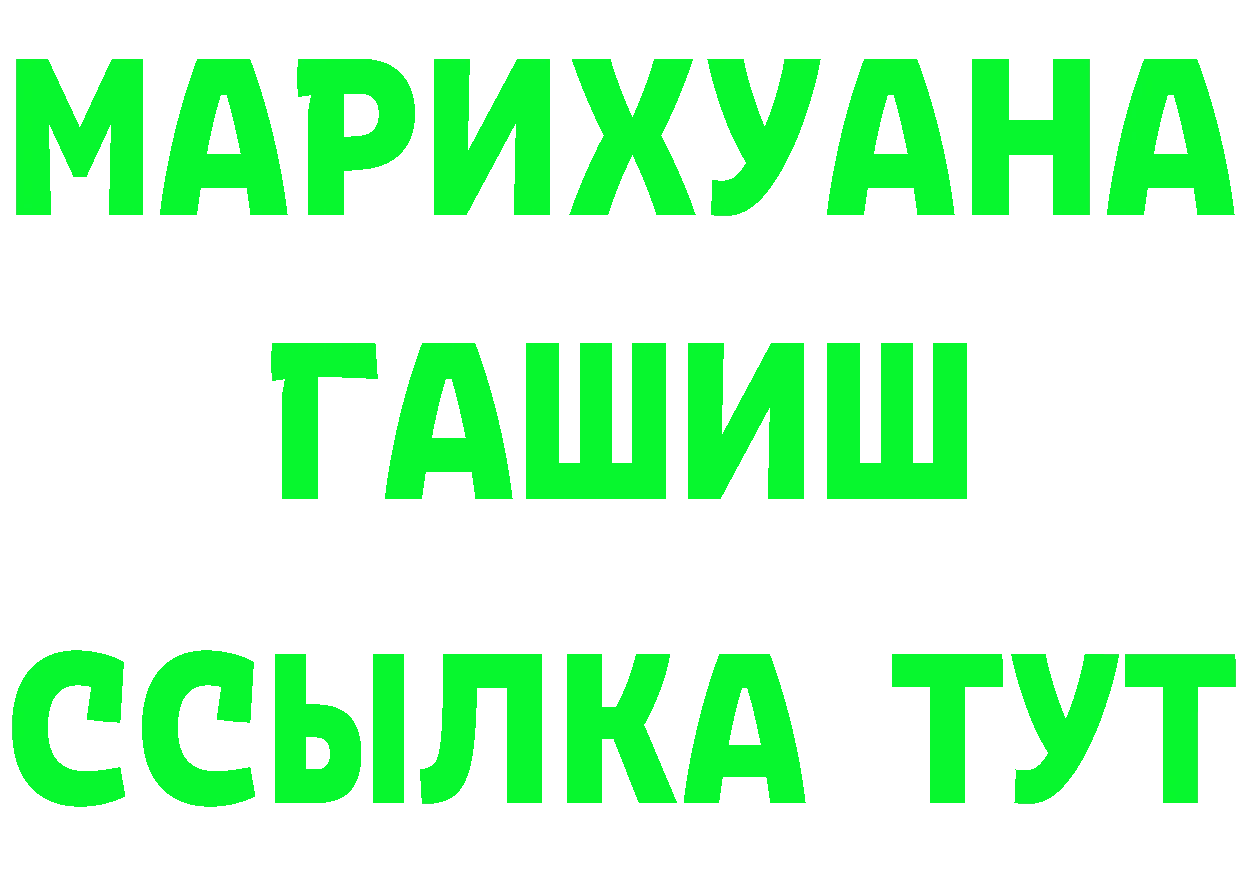 МАРИХУАНА
ГАШИШ
ССЫЛКА ТУТ